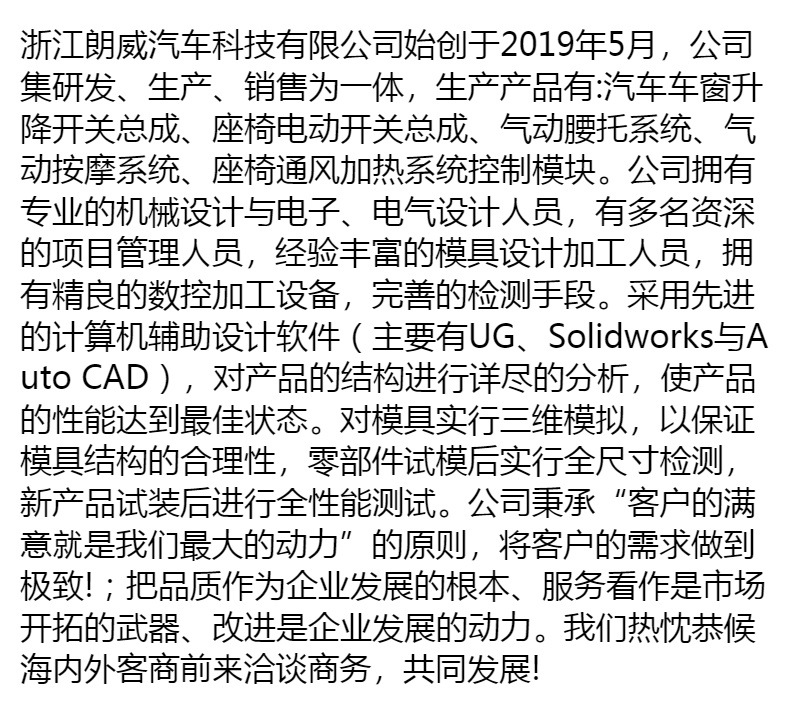 浙江朗威汽车科技有限公司始创于2019年5月，公司集研发、生产、销售为一体，生产产品有:汽车车窗升降开关总成、座椅电动开关总成、气动腰托系统、气动按摩系统、座椅通风加热系统控制模块。公司拥有专业的机械设计与电子、电气设计人员，有多名资深的项目管理人员，经验丰富的模具设计加工人员，拥有精良的数控加工设备，完善的检测手段。采用先进的计算机辅助设计软件（主要有UG、Solidworks与Auto CAD），对产品的结构进行详尽的分析，使产品的性能达到最佳状态。对模具实行三维模拟，以保证模具结构的合理性，零部件试模后实行全尺寸检测，新产品试装后进行全性能测试。公司秉承“客户的满意就是我们最大的动力”的原则，将客户的需求做到极致!；把品质作为企业发展的根本、服务看作是市场开拓的武器、改进是企业发展的动力。我们热忱恭候海内外客商前来洽谈商务，共同发展!